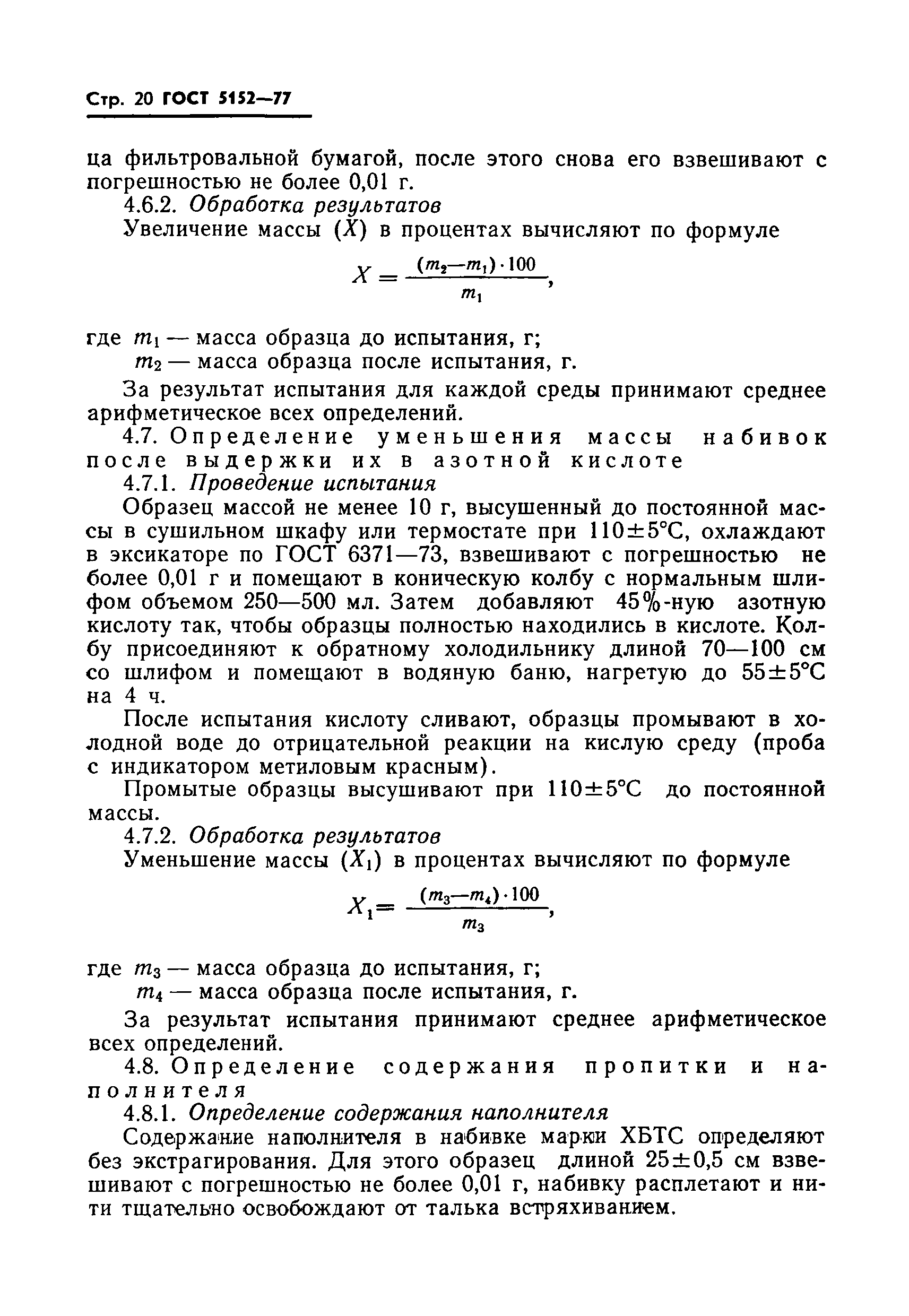 Стр. 20 ГОСТ 5152—77

ца фильтровальной бумагой, после этого снова его взвешивают с погрешностью не более 0,01 г.

4.6.2. Обработка результатов

Увеличение массы ($X$) в процентах вычисляют по формуле

$X = \frac{(m_2 - m_1) \cdot 100}{m_1}$,

где $m_1$ — масса образца до испытания, г;

$m_2$ — масса образца после испытания, г.

За результат испытания для каждой среды принимают среднее арифметическое всех определений.

4.7. Определение уменьшения массы набивок после выдержки их в азотной кислоте

4.7.1. Проведение испытания

Образец массой не менее 10 г, высушенный до постоянной массы в сушильном шкафу или термостате при 110±5°С, охлаждают в эксикаторе по ГОСТ 6371—73, взвешивают с погрешностью не более 0,01 г и помещают в коническую колбу с нормальным шлифом объемом 250—500 мл. Затем добавляют 45%-ную азотную кислоту так, чтобы образцы полностью находились в кислоте. Колбу присоединяют к обратному холодильнику длиной 70—100 см со шлифом и помещают в водяную баню, нагретую до 55±5°С на 4 ч.

После испытания кислоту сливают, образцы промывают в холодной воде до отрицательной реакции на кислую среду (проба с индикатором метиловым красным).

Промытые образцы высушивают при 110±5°С до постоянной массы.

4.7.2. Обработка результатов

Уменьшение массы ($X_1$) в процентах вычисляют по формуле

$X_1 = \frac{(m_3 - m_4) \cdot 100}{m_3}$,

где $m_3$ — масса образца до испытания, г;

$m_4$ — масса образца после испытания, г.

За результат испытания принимают среднее арифметическое всех определений.

4.8. Определение содержания пропитки и наполнителя

4.8.1. Определение содержания наполнителя

Содержание наполнителя в набивке марки ХБТС определяют без экстрагирования. Для этого образец длиной 25±0,5 см взвешивают с погрешностью не более 0,01 г, набивку расплетают и нити тщательно освобождают от талька встряхиванием.